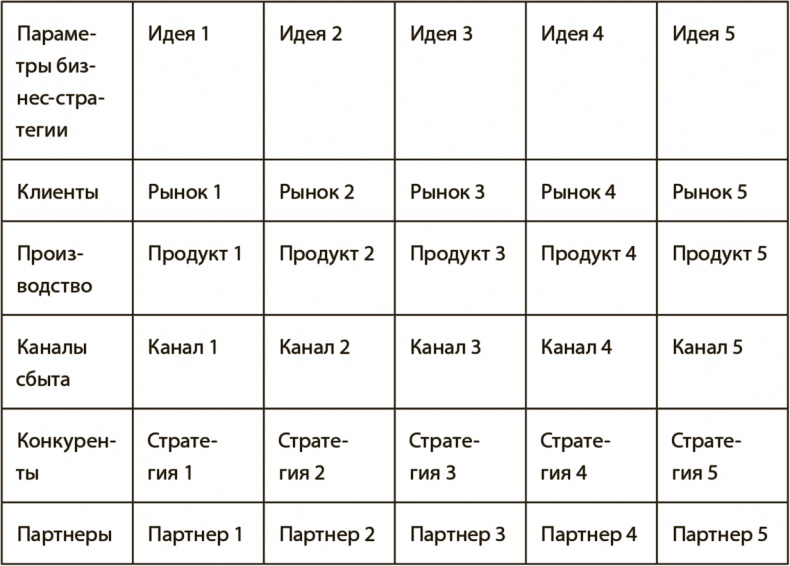 | Параметры бизнес-стратегии | Идея 1 | Идея 2 | Идея 3 | Идея 4 | Идея 5 |
|---|---|---|---|---|---|
| Клиенты | Рынок 1 | Рынок 2 | Рынок 3 | Рынок 4 | Рынок 5 |
| Производство | Продукт 1 | Продукт 2 | Продукт 3 | Продукт 4 | Продукт 5 |
| Каналы сбыта | Канал 1 | Канал 2 | Канал 3 | Канал 4 | Канал 5 |
| Конкуренты | Стратегия 1 | Стратегия 2 | Стратегия 3 | Стратегия 4 | Стратегия 5 |
| Партнеры | Партнер 1 | Партнер 2 | Партнер 3 | Партнер 4 | Партнер 5 |